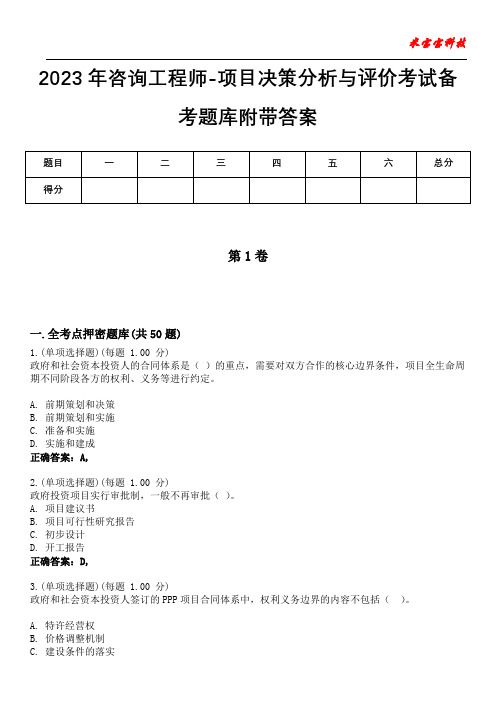 米宝宝科技

2023年咨询工程师-项目决策分析与评价考试备考题库附带答案

| 题目 | 一 | 二 | 三 | 四 | 五 | 六 | 总分 |
|---|---|---|---|---|---|---|---|
| 得分 | | | | | | | |

第1卷

一.全考点押密题库(共50题)

1.(单项选择题)(每题 1.00 分)
政府和社会资本投资人的合同体系是（ ）的重点，需要对双方合作的核心边界条件，项目全生命周期不同阶段各方的权利、义务等进行约定。

A. 前期策划和决策
B. 前期策划和实施
C. 准备和实施
D. 实施和建成
正确答案：A,

2.(单项选择题)(每题 1.00 分)
政府投资项目实行审批制，一般不再审批（ ）。
A. 项目建议书
B. 项目可行性研究报告
C. 初步设计
D. 开工报告
正确答案：D,

3.(单项选择题)(每题 1.00 分)
政府和社会资本投资人签订的PPP项目合同体系中，权利义务边界的内容不包括（ ）。

A. 特许经营权
B. 价格调整机制
C. 建设条件的落实